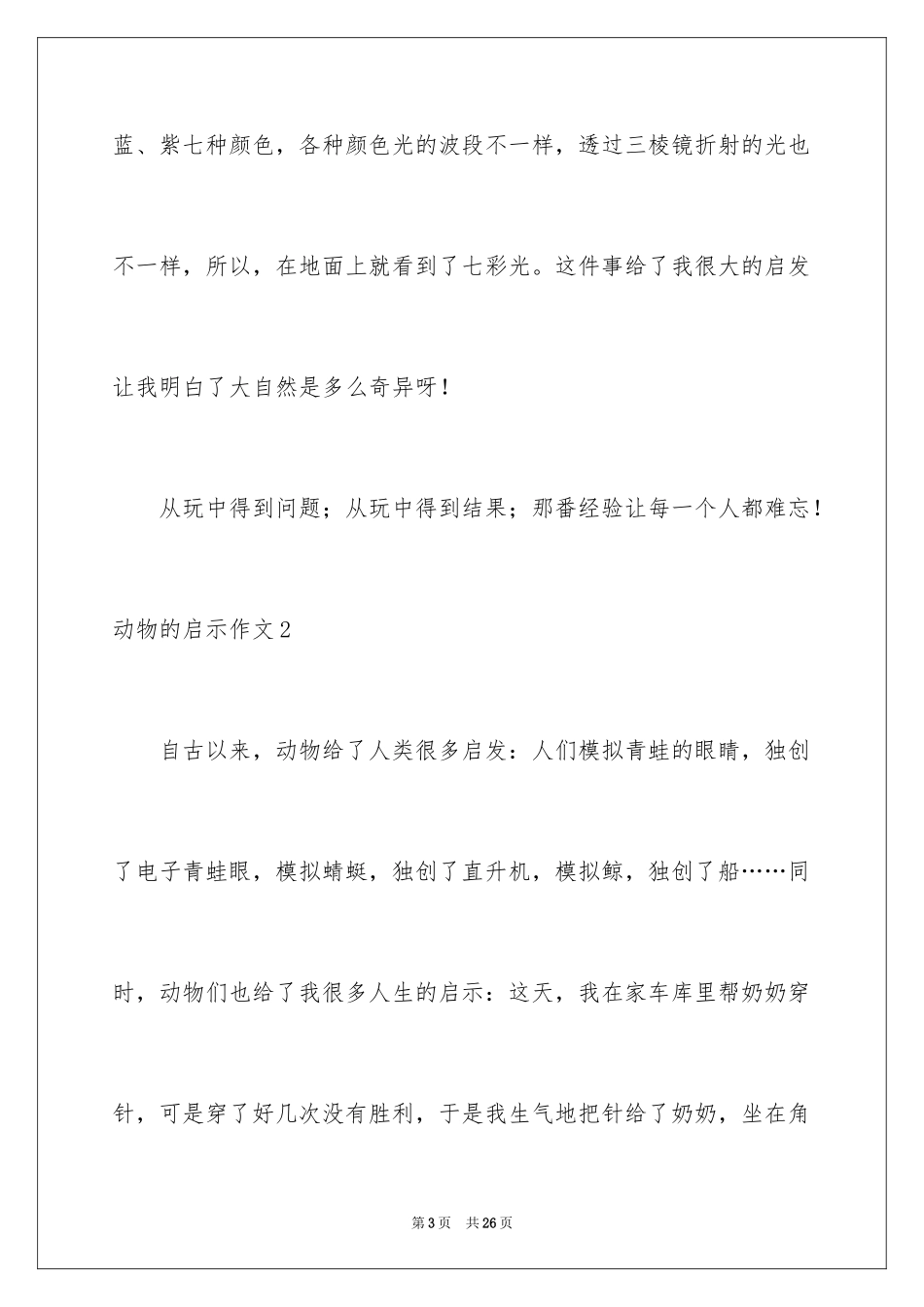 蓝、紫七种颜色，各种颜色光的波段不一样，透过三棱镜折射的光也不一样，所以，在地面上就看到了七彩光。这件事给了我很大的启发让我明白了大自然是多么奇异呀！

从玩中得到问题；从玩中得到结果；那番经验让每一个人都难忘！

动物的启示作文2

自古以来，动物给了人类很多启发：人们模拟青蛙的眼睛，独创了电子青蛙眼，模拟蜻蜓，独创了直升机，模拟鲸，独创了船……同时，动物们也给了我很多人生的启示：这天，我在家车库里帮奶奶穿针，可是穿了好几次没有胜利，于是我生气地把针给了奶奶，坐在角

第3页 共26页